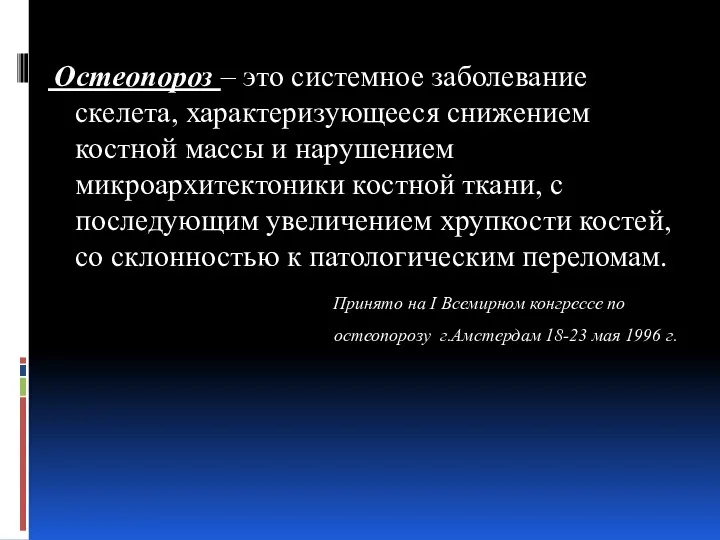 Остеопороз – это системное заболевание скелета, характеризующееся снижением костной массы и нарушением микроархитектоники костной ткани, с последующим увеличением хрупкости костей, со склонностью к патологическим переломам.

Принято на I Всемирном конгрессе по остеопорозу г.Амстердам 18-23 мая 1996 г.